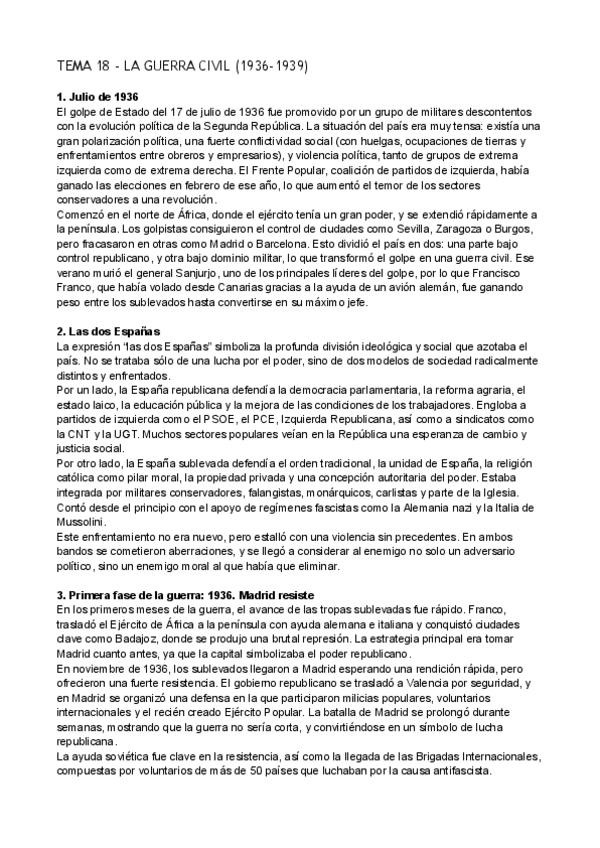 TEMA 18 - LA GUERRA CIVIL (1936-1939)

1. Julio de 1936
El golpe de Estado del 17 de julio de 1936 fue promovido por un grupo de militares descontentos con la evolución política de la Segunda República. La situación del país era muy tensa: existía una gran polarización política, una fuerte conflictividad social (con huelgas, ocupaciones de tierras y enfrentamientos entre obreros y empresarios), y violencia política, tanto de grupos de extrema izquierda como de extrema derecha. El Frente Popular, coalición de partidos de izquierda, había ganado las elecciones en febrero de ese año, lo que aumentó el temor de los sectores conservadores a una revolución.
Comenzó en el norte de África, donde el ejército tenía un gran poder, y se extendió rápidamente a la península. Los golpistas consiguieron el control de ciudades como Sevilla, Zaragoza o Burgos, pero fracasaron en otras como Madrid o Barcelona. Esto dividió el país en dos: una parte bajo control republicano, y otra bajo dominio militar, lo que transformó el golpe en una guerra civil. Ese verano murió el general Sanjurjo, uno de los principales líderes del golpe, por lo que Francisco Franco, que había volado desde Canarias gracias a la ayuda de un avión alemán, fue ganando peso entre los sublevados hasta convertirse en su máximo jefe.

2. Las dos Españas
La expresión "las dos Españas" simboliza la profunda división ideológica y social que azotaba el país. No se trataba sólo de una lucha por el poder, sino de dos modelos de sociedad radicalmente distintos y enfrentados.
Por un lado, la España republicana defendía la democracia parlamentaria, la reforma agraria, el estado laico, la educación pública y la mejora de las condiciones de los trabajadores. Engloba a partidos de izquierda como el PSOE, el PCE, Izquierda Republicana, así como a sindicatos como la CNT y la UGT. Muchos sectores populares veían en la República una esperanza de cambio y justicia social.
Por otro lado, la España sublevada defendía el orden tradicional, la unidad de España, la religión católica como pilar moral, la propiedad privada y una concepción autoritaria del poder. Estaba integrada por militares conservadores, falangistas, monárquicos, carlistas y parte de la Iglesia. Contó desde el principio con el apoyo de regímenes fascistas como la Alemania nazi y la Italia de Mussolini.
Este enfrentamiento no era nuevo, pero estalló con una violencia sin precedentes. En ambos bandos se cometieron aberraciones, y se llegó a considerar al enemigo no solo un adversario político, sino un enemigo moral al que había que eliminar.

3. Primera fase de la guerra: 1936. Madrid resiste
En los primeros meses de la guerra, el avance de las tropas sublevadas fue rápido. Franco, trasladó el Ejército de África a la península con ayuda alemana e italiana y conquistó ciudades clave como Badajoz, donde se produjo una brutal represión. La estrategia principal era tomar Madrid cuanto antes, ya que la capital simbolizaba el poder republicano.
En noviembre de 1936, los sublevados llegaron a Madrid esperando una rendición rápida, pero ofrecieron una fuerte resistencia. El gobierno republicano se trasladó a Valencia por seguridad, y en Madrid se organizó una defensa en la que participaron milicias populares, voluntarios internacionales y el recién creado Ejército Popular. La batalla de Madrid se prolongó durante semanas, mostrando que la guerra no sería corta, y convirtiéndose en un símbolo de lucha republicana.
La ayuda soviética fue clave en la resistencia, así como la llegada de las Brigadas Internacionales, compuestas por voluntarios de más de 50 países que luchaban por la causa antifascista.